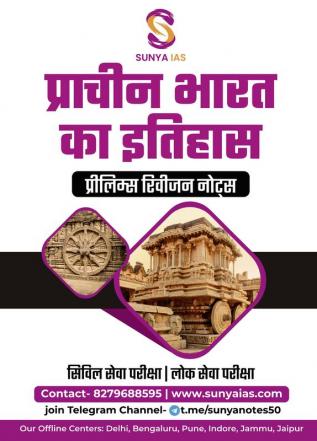 SUNYA IAS

प्राचीन भारत का इतिहास

प्रीलिम्स रिवीजन नोट्स

सिविल सेवा परीक्षा | लोक सेवा परीक्षा

Contact- 8279688595 | www.sunyaias.com

join Telegram Channel- t.me/sunyanotes50

Our Offline Centers: Delhi, Bengaluru, Pune, Indore, Jammu, Jaipur